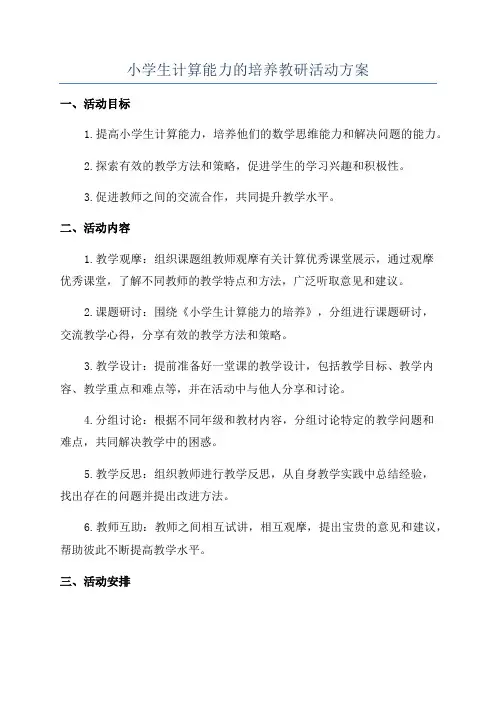 小学生计算能力的培养教研活动方案

一、活动目标

1.提高小学生计算能力，培养他们的数学思维能力和解决问题的能力。

2.探索有效的教学方法和策略，促进学生的学习兴趣和积极性。

3.促进教师之间的交流合作，共同提升教学水平。

二、活动内容

1.教学观摩：组织课题组教师观摩有关计算优秀课堂展示，通过观摩优秀课堂，了解不同教师的教学特点和方法，广泛听取意见和建议。

2.课题研讨：围绕《小学生计算能力的培养》，分组进行课题研讨，交流教学心得，分享有效的教学方法和策略。

3.教学设计：提前准备好一堂课的教学设计，包括教学目标、教学内容、教学重点和难点等，并在活动中与他人分享和讨论。

4.分组讨论：根据不同年级和教材内容，分组讨论特定的教学问题和难点，共同解决教学中的困惑。

5.教学反思：组织教师进行教学反思，从自身教学实践中总结经验，找出存在的问题并提出改进方法。

6.教师互助：教师之间相互试讲，相互观摩，提出宝贵的意见和建议，帮助彼此不断提高教学水平。

三、活动安排